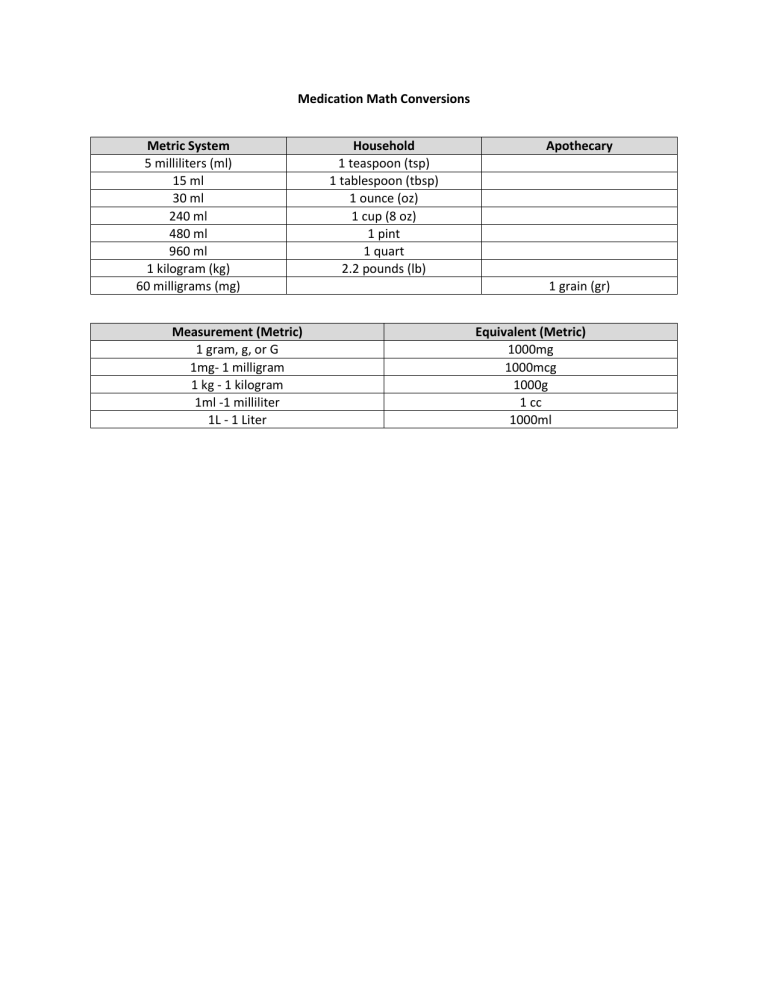 Medication Math Conversions

| Metric System | Household | Apothecary |
|---|---|---|
| 5 milliliters (ml) | 1 teaspoon (tsp) | |
| 15 ml | 1 tablespoon (tbsp) | |
| 30 ml | 1 ounce (oz) | |
| 240 ml | 1 cup (8 oz) | |
| 480 ml | 1 pint | |
| 960 ml | 1 quart | |
| 1 kilogram (kg) | 2.2 pounds (lb) | |
| 60 milligrams (mg) | | 1 grain (gr) |

| Measurement (Metric) | Equivalent (Metric) |
|---|---|
| 1 gram, g, or G | 1000mg |
| 1mg- 1 milligram | 1000mcg |
| 1 kg - 1 kilogram | 1000g |
| 1ml -1 milliliter | 1 cc |
| 1L - 1 Liter | 1000ml |